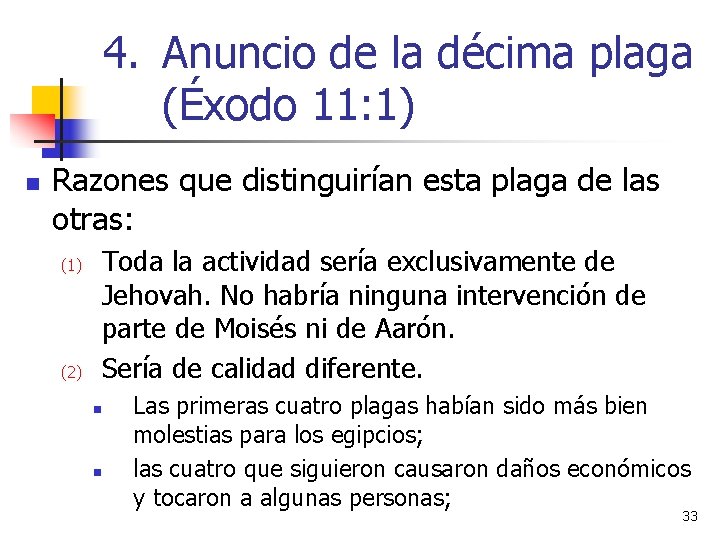 4. Anuncio de la décima plaga (Éxodo 11:1)

Razones que distinguirían esta plaga de las otras:

(1) Toda la actividad sería exclusivamente de Jehovah. No habría ninguna intervención de parte de Moisés ni de Aarón.

(2) Sería de calidad diferente.

Las primeras cuatro plagas habían sido más bien molestias para los egipcios;

las cuatro que siguieron causaron daños económicos y tocaron a algunas personas;

33